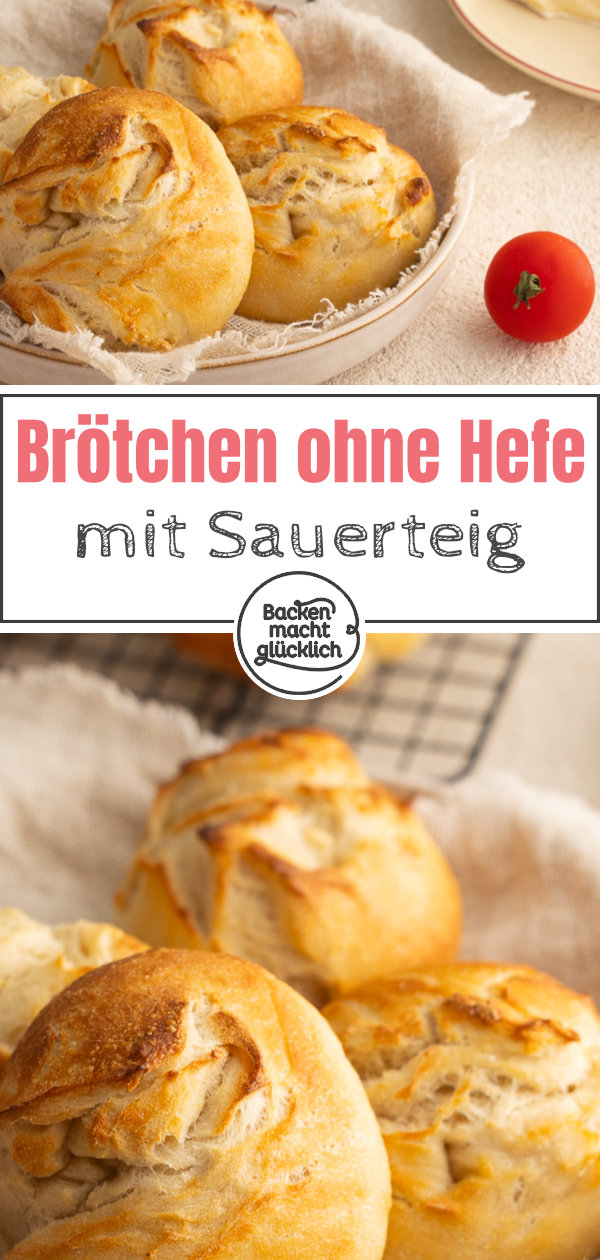 Brötchen ohne Hefe

mit Sauerteig

Backen macht glücklich